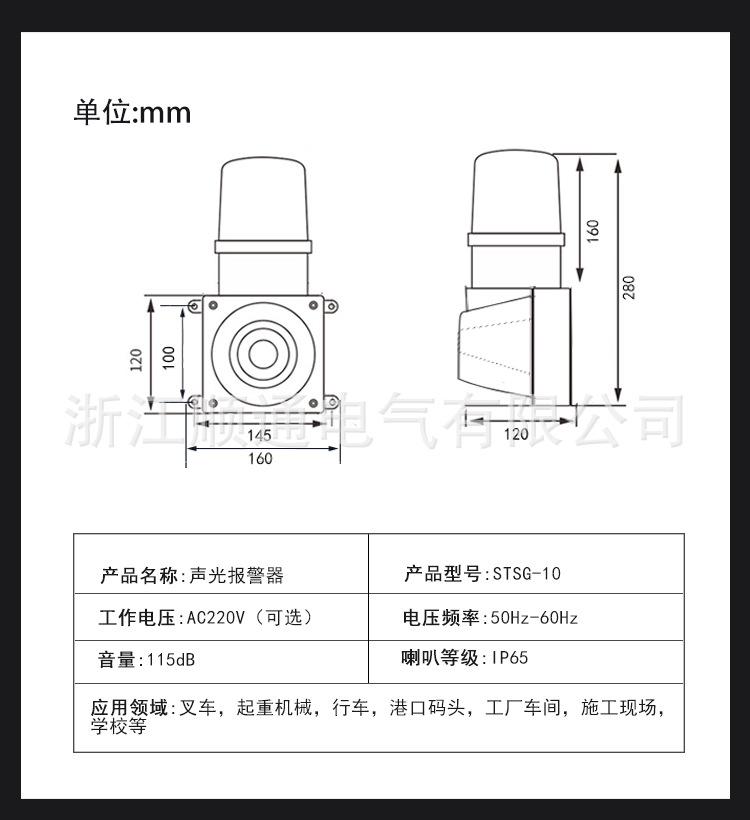 单位:mm

120

100

145

160

160

280

120

浙江顺通电气有限公司

| 产品名称:声光报警器 | 产品型号:STSG-10 |
|---|---|
| 工作电压:AC220V（可选） | 电压频率:50Hz-60Hz |
| 音量:115dB | 喇叭等级:IP65 |
| 应用领域:叉车，起重机械，行车，港口码头，工厂车间，施工现场，学校等 | |